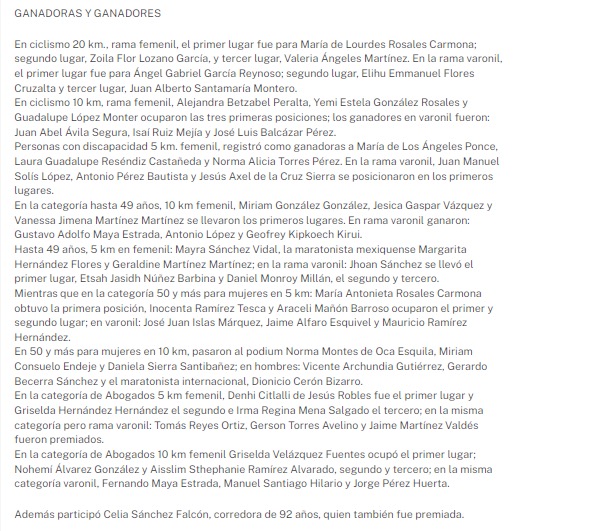 GANADORAS Y GANADORES

En ciclismo 20 km., rama femenil, el primer lugar fue para María de Lourdes Rosales Carmona; segundo lugar, Zoila Flor Lozano García, y tercer lugar, Valeria Ángeles Martínez. En la rama varonil, el primer lugar fue para Ángel Gabriel García Reynoso; segundo lugar, Elihu Emmanuel Flores Cruzalta y tercer lugar, Juan Alberto Santamaría Montero.
En ciclismo 10 km, rama femenil, Alejandra Betzabel Peralta, Yemi Estela González Rosales y Guadalupe López Monter ocuparon las tres primeras posiciones; los ganadores en varonil fueron: Juan Abel Ávila Segura, Isaí Ruiz Mejía y José Luis Balcázar Pérez.
Personas con discapacidad 5 km. femenil, registró como ganadoras a María de Los Ángeles Ponce, Laura Guadalupe Reséndiz Castañeda y Norma Alicia Torres Pérez. En la rama varonil, Juan Manuel Solís López, Antonio Pérez Bautista y Jesús Axel de la Cruz Sierra se posicionaron en los primeros lugares.
En la categoría hasta 49 años, 10 km femenil, Miriam González González, Jesica Gaspar Vázquez y Vanessa Jimena Martínez Martínez se llevaron los primeros lugares. En rama varonil ganaron: Gustavo Adolfo Maya Estrada, Antonio López y Geofrey Kipkoech Kirui.
Hasta 49 años, 5 km en femenil: Mayra Sánchez Vidal, la maratonista mexiquense Margarita Hernández Flores y Geraldine Martínez Martínez; en la rama varonil: Jhoan Sánchez se llevó el primer lugar, Etsah Jasidh Núñez Barbina y Daniel Monroy Millán, el segundo y tercero.
Mientras que en la categoría 50 y más para mujeres en 5 km: María Antonieta Rosales Carmona obtuvo la primera posición, Inocenta Ramírez Tesca y Araceli Mañón Barroso ocuparon el primer y segundo lugar; en varonil: José Juan Islas Márquez, Jaime Alfaro Esquivel y Mauricio Ramírez Hernández.
En 50 y más para mujeres en 10 km, pasaron al podium Norma Montes de Oca Esquila, Miriam Consuelo Endeje y Daniela Sierra Santibañez; en hombres: Vicente Archundia Gutiérrez, Gerardo Becerra Sánchez y el maratonista internacional, Dionicio Cerón Bizarro.
En la categoría de Abogados 5 km femenil, Denhi Citlalli de Jesús Robles fue el primer lugar y Griselda Hernández Hernández el segundo e Irma Regina Mena Salgado el tercero; en la misma categoría pero rama varonil: Tomás Reyes Ortiz, Gerson Torres Avelino y Jaime Martínez Valdés fueron premiados.
En la categoría de Abogados 10 km femenil Griselda Velázquez Fuentes ocupó el primer lugar; Nohemí Álvarez González y Aisslim Sthephanie Ramírez Alvarado, segundo y tercero; en la misma categoría varonil, Fernando Maya Estrada, Manuel Santiago Hilario y Jorge Pérez Huerta.

Además participó Celia Sánchez Falcón, corredora de 92 años, quien también fue premiada.